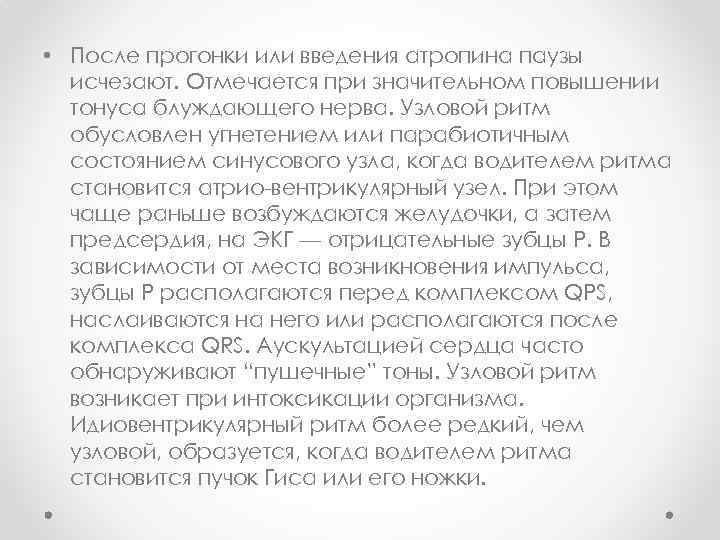 • После прогонки или введения атропина паузы исчезают. Отмечается при значительном повышении тонуса блуждающего нерва. Узловой ритм обусловлен угнетением или парабиотичным состоянием синусового узла, когда водителем ритма становится атрио-вентрикулярный узел. При этом чаще раньше возбуждаются желудочки, а затем предсердия, на ЭКГ — отрицательные зубцы Р. В зависимости от места возникновения импульса, зубцы Р располагаются перед комплексом QPS, наслаиваются на него или располагаются после комплекса QRS. Аускультацией сердца часто обнаруживают "пушечные" тоны. Узловой ритм возникает при интоксикации организма. Идиовентрикулярный ритм более редкий, чем узловой, образуется, когда водителем ритма становится пучок Гиса или его ножки.